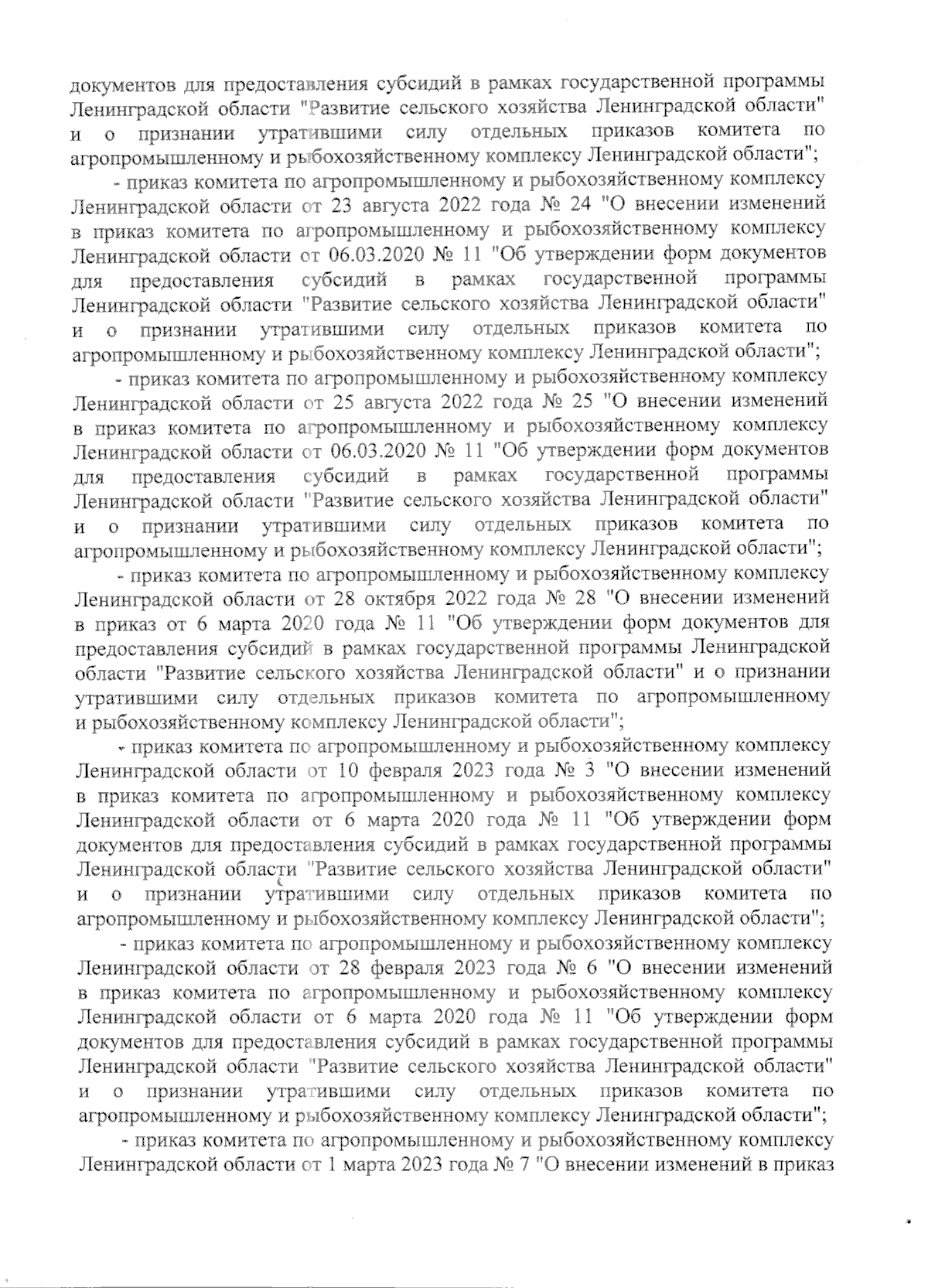 документов для предоставления субсидий в рамках государственной программы Ленинградской области "Развитие сельского хозяйства Ленинградской области" и о признании утратившими силу отдельных приказов комитета по агропромышленному и рыбохозяйственному комплексу Ленинградской области";

- приказ комитета по агропромышленному и рыбохозяйственному комплексу Ленинградской области от 23 августа 2022 года № 24 "О внесении изменений в приказ комитета по агропромышленному и рыбохозяйственному комплексу Ленинградской области от 06.03.2020 № 11 "Об утверждении форм документов для предоставления субсидий в рамках государственной программы Ленинградской области "Развитие сельского хозяйства Ленинградской области" и о признании утратившими силу отдельных приказов комитета по агропромышленному и рыбохозяйственному комплексу Ленинградской области";

- приказ комитета по агропромышленному и рыбохозяйственному комплексу Ленинградской области от 25 августа 2022 года № 25 "О внесении изменений в приказ комитета по агропромышленному и рыбохозяйственному комплексу Ленинградской области от 06.03.2020 № 11 "Об утверждении форм документов для предоставления субсидий в рамках государственной программы Ленинградской области "Развитие сельского хозяйства Ленинградской области" и о признании утратившими силу отдельных приказов комитета по агропромышленному и рыбохозяйственному комплексу Ленинградской области";

- приказ комитета по агропромышленному и рыбохозяйственному комплексу Ленинградской области от 28 октября 2022 года № 28 "О внесении изменений в приказ от 6 марта 2020 года № 11 "Об утверждении форм документов для предоставления субсидий в рамках государственной программы Ленинградской области "Развитие сельского хозяйства Ленинградской области" и о признании утратившими силу отдельных приказов комитета по агропромышленному и рыбохозяйственному комплексу Ленинградской области";

- приказ комитета по агропромышленному и рыбохозяйственному комплексу Ленинградской области от 10 февраля 2023 года № 3 "О внесении изменений в приказ комитета по агропромышленному и рыбохозяйственному комплексу Ленинградской области от 6 марта 2020 года № 11 "Об утверждении форм документов для предоставления субсидий в рамках государственной программы Ленинградской области "Развитие сельского хозяйства Ленинградской области" и о признании утратившими силу отдельных приказов комитета по агропромышленному и рыбохозяйственному комплексу Ленинградской области";

- приказ комитета по агропромышленному и рыбохозяйственному комплексу Ленинградской области от 28 февраля 2023 года № 6 "О внесении изменений в приказ комитета по агропромышленному и рыбохозяйственному комплексу Ленинградской области от 6 марта 2020 года № 11 "Об утверждении форм документов для предоставления субсидий в рамках государственной программы Ленинградской области "Развитие сельского хозяйства Ленинградской области" и о признании утратившими силу отдельных приказов комитета по агропромышленному и рыбохозяйственному комплексу Ленинградской области";

- приказ комитета по агропромышленному и рыбохозяйственному комплексу Ленинградской области от 1 марта 2023 года № 7 "О внесении изменений в приказ